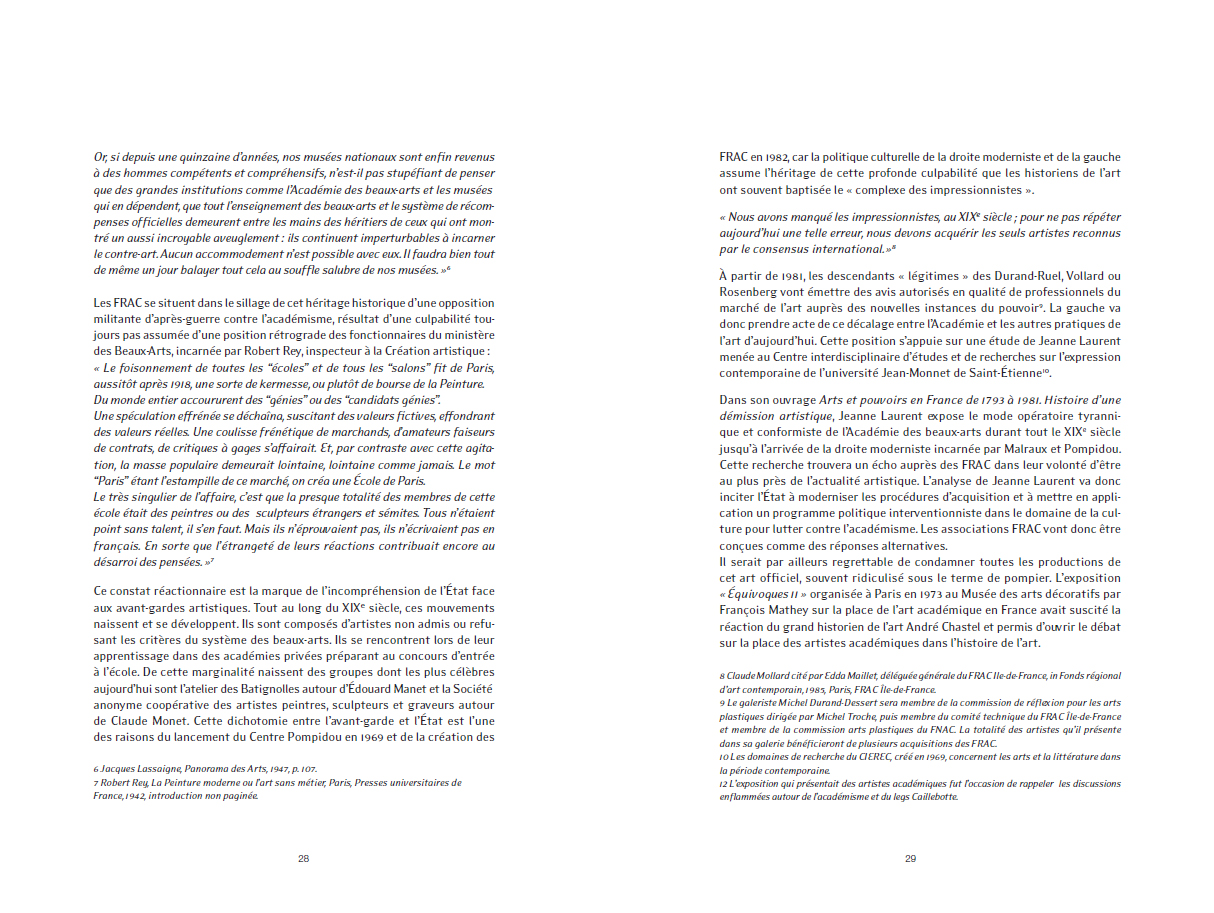 Or, si depuis une quinzaine d'années, nos musées nationaux sont enfin revenus à des hommes compétents et compréhensifs, n'est-il pas stupéfiant de penser que des grandes institutions comme l'Académie des beaux-arts et les musées qui en dépendent, que tout l'enseignement des beaux-arts et le système de récompenses officielles demeurent entre les mains des héritiers de ceux qui ont montré un aussi incroyable aveuglement : ils continuent imperturbables à incarner le contre-art. Aucun accommodement n'est possible avec eux. Il faudra bien tout de même un jour balayer tout cela au souffle salubre de nos musées. »$^6$

Les FRAC se situent dans le sillage de cet héritage historique d'une opposition militante d'après-guerre contre l'académisme, résultat d'une culpabilité toujours pas assumée d'une position rétrograde des fonctionnaires du ministère des Beaux-Arts, incarnée par Robert Rey, inspecteur à la Création artistique :
« Le foisonnement de toutes les "écoles" et de tous les "salons" fit de Paris, aussitôt après 1918, une sorte de kermesse, ou plutôt de bourse de la Peinture. Du monde entier accoururent des "génies" ou des "candidats génies".
Une spéculation effrénée se déchaîna, suscitant des valeurs fictives, effondrant des valeurs réelles. Une coulisse frénétique de marchands, d'amateurs faiseurs de contrats, de critiques à gages s'affairait. Et, par contraste avec cette agitation, la masse populaire demeurait lointaine, lointaine comme jamais. Le mot "Paris" étant l'estampille de ce marché, on créa une École de Paris.
Le très singulier de l'affaire, c'est que la presque totalité des membres de cette école était des peintres ou des sculpteurs étrangers et sémites. Tous n'étaient point sans talent, il s'en faut. Mais ils n'éprouvaient pas, ils n'écrivaient pas en français. En sorte que l'étrangeté de leurs réactions contribuait encore au désarroi des pensées. »$^7$

Ce constat réactionnaire est la marque de l'incompréhension de l'État face aux avant-gardes artistiques. Tout au long du XIX$^e$ siècle, ces mouvements naissent et se développent. Ils sont composés d'artistes non admis ou refusant les critères du système des beaux-arts. Ils se rencontrent lors de leur apprentissage dans des académies privées préparant au concours d'entrée à l'école. De cette marginalité naissent des groupes dont les plus célèbres aujourd'hui sont l'atelier des Batignolles autour d'Édouard Manet et la Société anonyme coopérative des artistes peintres, sculpteurs et graveurs autour de Claude Monet. Cette dichotomie entre l'avant-garde et l'État est l'une des raisons du lancement du Centre Pompidou en 1969 et de la création des

6 Jacques Lassaigne, Panorama des Arts, 1947, p. 107.
7 Robert Rey, La Peinture moderne ou l'art sans métier, Paris, Presses universitaires de France, 1942, introduction non paginée.

28

FRAC en 1982, car la politique culturelle de la droite moderniste et de la gauche assume l'héritage de cette profonde culpabilité que les historiens de l'art ont souvent baptisée le « complexe des impressionnistes ».

« Nous avons manqué les impressionnistes, au XIX$^e$ siècle ; pour ne pas répéter aujourd'hui une telle erreur, nous devons acquérir les seuls artistes reconnus par le consensus international. »$^8$

À partir de 1981, les descendants « légitimes » des Durand-Ruel, Vollard ou Rosenberg vont émettre des avis autorisés en qualité de professionnels du marché de l'art auprès des nouvelles instances du pouvoir$^9$. La gauche va donc prendre acte de ce décalage entre l'Académie et les autres pratiques de l'art d'aujourd'hui. Cette position s'appuie sur une étude de Jeanne Laurent menée au Centre interdisciplinaire d'études et de recherches sur l'expression contemporaine de l'université Jean-Monnet de Saint-Étienne$^{10}$.

Dans son ouvrage Arts et pouvoirs en France de 1793 à 1981. Histoire d'une démission artistique, Jeanne Laurent expose le mode opératoire tyrannique et conformiste de l'Académie des beaux-arts durant tout le XIX$^e$ siècle jusqu'à l'arrivée de la droite moderniste incarnée par Malraux et Pompidou. Cette recherche trouvera un écho auprès des FRAC dans leur volonté d'être au plus près de l'actualité artistique. L'analyse de Jeanne Laurent va donc inciter l'État à moderniser les procédures d'acquisition et à mettre en application un programme politique interventionniste dans le domaine de la culture pour lutter contre l'académisme. Les associations FRAC vont donc être conçues comme des réponses alternatives.
Il serait par ailleurs regrettable de condamner toutes les productions de cet art officiel, souvent ridiculisé sous le terme de pompier. L'exposition « Équivoques II » organisée à Paris en 1973 au Musée des arts décoratifs par François Mathey sur la place de l'art académique en France avait suscité la réaction du grand historien de l'art André Chastel et permis d'ouvrir le débat sur la place des artistes académiques dans l'histoire de l'art.

8 Claude Mollard cité par Edda Maillet, déléguée générale du FRAC Île-de-France, in Fonds régional d'art contemporain, 1985, Paris, FRAC Île-de-France.
9 Le galeriste Michel Durand-Dessert sera membre de la commission de réflexion pour les arts plastiques dirigée par Michel Troche, puis membre du comité technique du FRAC Île-de-France et membre de la commission arts plastiques du FNAC. La totalité des artistes qu'il présente dans sa galerie bénéficieront de plusieurs acquisitions des FRAC.
10 Les domaines de recherche du CIEREC, créé en 1969, concernent les arts et la littérature dans la période contemporaine.
12 L'exposition qui présentait des artistes académiques fut l'occasion de rappeler les discussions enflammées autour de l'académisme et du legs Caillebotte.

29